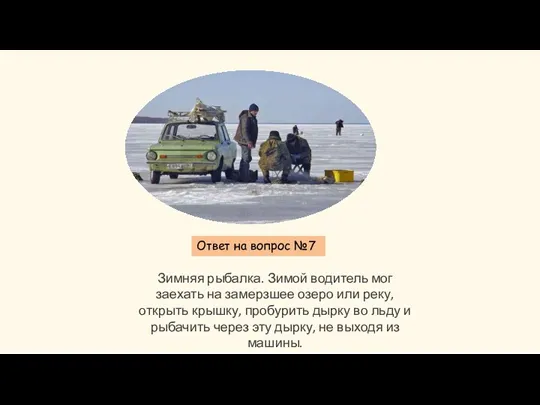 Ответ на вопрос №7

Зимняя рыбалка. Зимой водитель мог заехать на замерзшее озеро или реку, открыть крышку, пробурить дырку во льду и рыбачить через эту дырку, не выходя из машины.